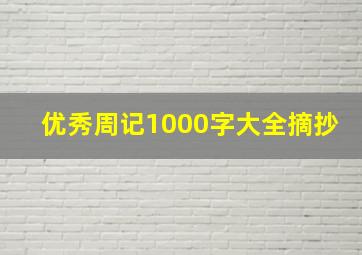 优秀周记1000字大全摘抄